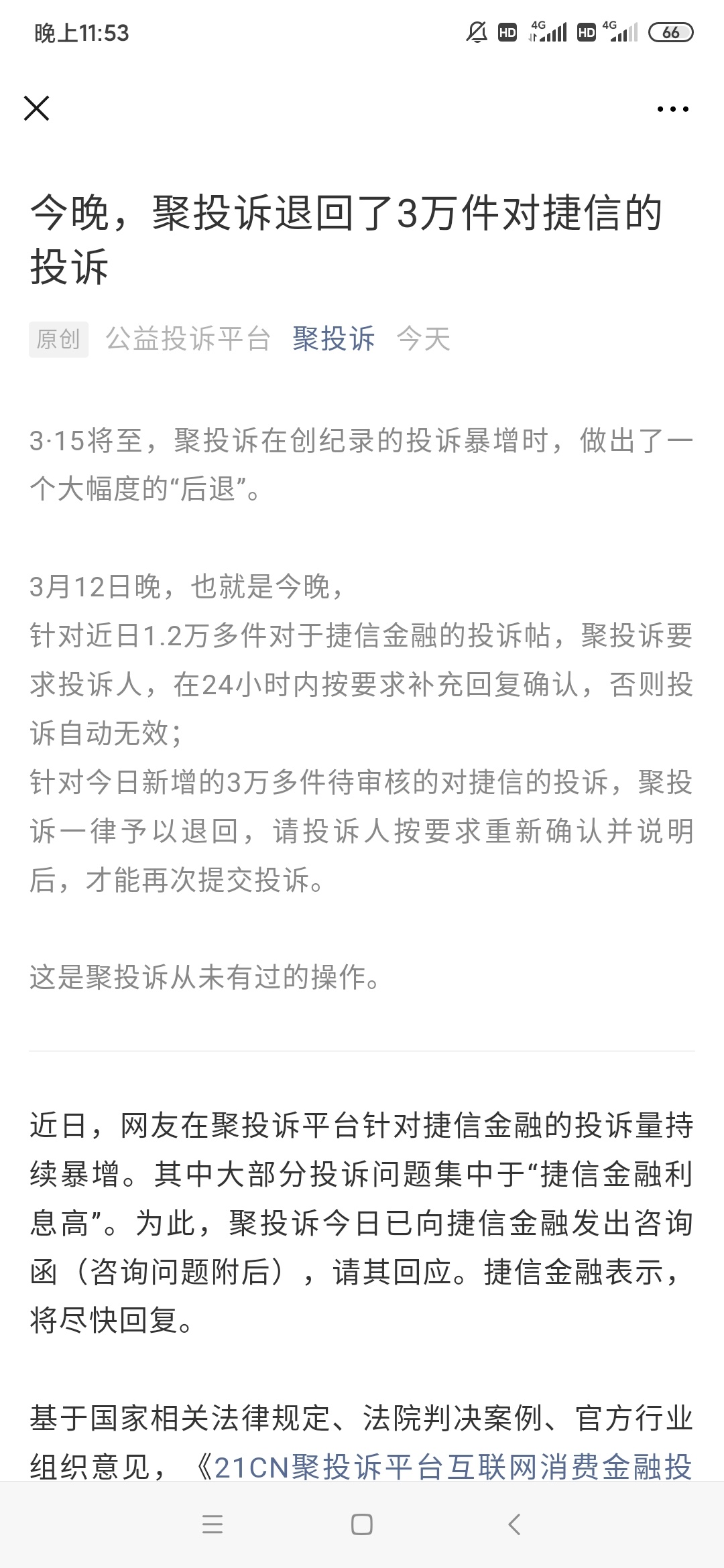 晚上11:53 HD 4G HD 4G 66

今晚，聚投诉退回了3万件对捷信的投诉

原创 公益投诉平台 聚投诉 今天

3·15将至，聚投诉在创纪录的投诉暴增时，做出了一个大幅度的“后退”。

3月12日晚，也就是今晚，
针对近日1.2万多件对于捷信金融的投诉帖，聚投诉要求投诉人，在24小时内按要求补充回复确认，否则投诉自动无效；
针对今日新增的3万多件待审核的对捷信的投诉，聚投诉一律予以退回，请投诉人按要求重新确认并说明后，才能再次提交投诉。

这是聚投诉从未有过的操作。

近日，网友在聚投诉平台针对捷信金融的投诉量持续暴增。其中大部分投诉问题集中于“捷信金融利息高”。为此，聚投诉今日已向捷信金融发出咨询函（咨询问题附后），请其回应。捷信金融表示，将尽快回复。

基于国家相关法律规定、法院判决案例、官方行业组织意见，《21CN聚投诉平台互联网消费金融投